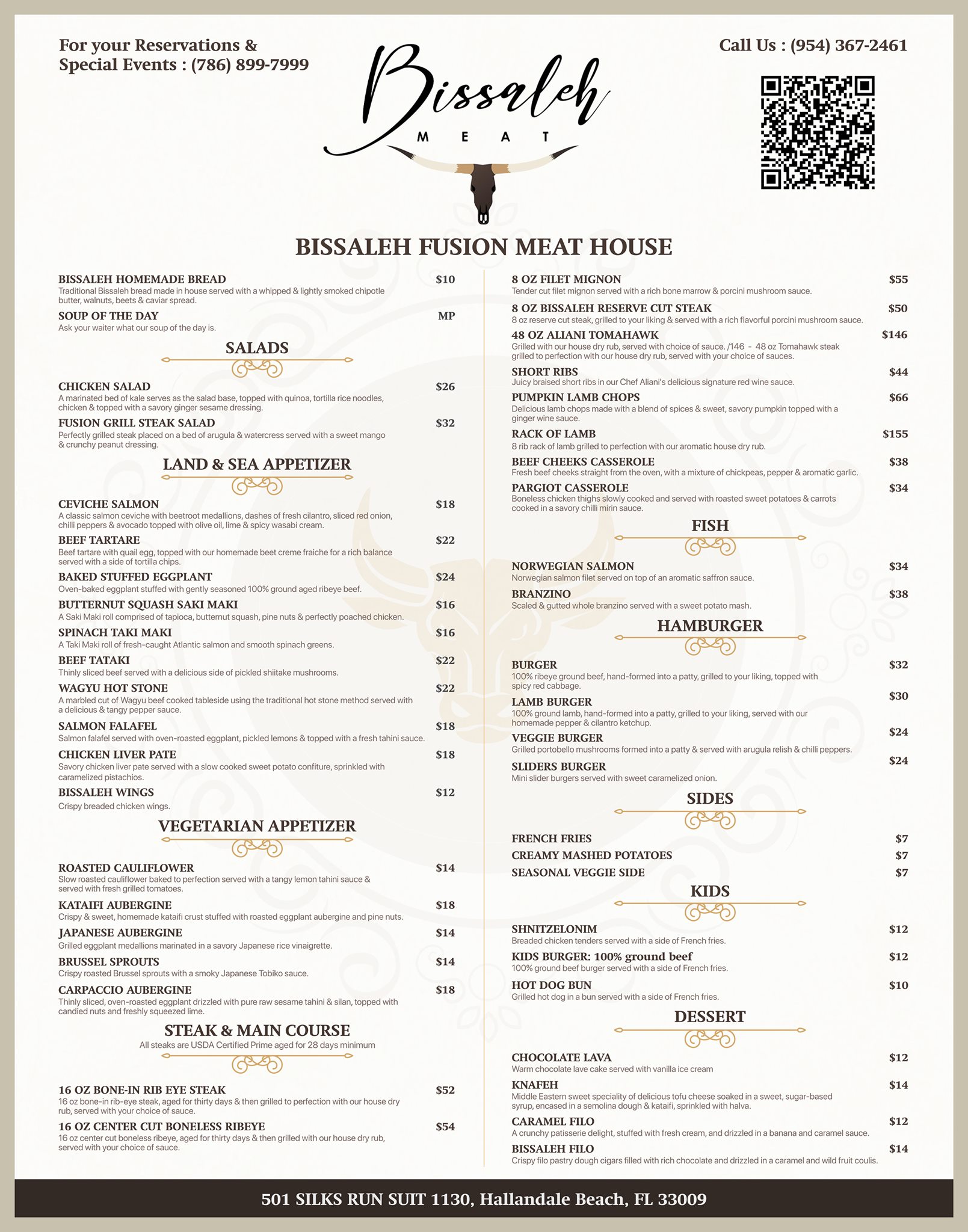 For your Reservations & Special Events : (786) 899-7999

Bissaleh
MEAT

Call Us : (954) 367-2461

BISSALEH FUSION MEAT HOUSE

BISSALEH HOMEMADE BREAD $10
Traditional Bissaleh bread made in house served with a whipped & lightly smoked chipotle butter, walnuts, beets & caviar spread.

SOUP OF THE DAY MP
Ask your waiter what our soup of the day is.

SALADS

CHICKEN SALAD $26
A marinated bed of kale serves as the salad base, topped with quinoa, tortilla rice noodles, chicken & topped with a savory ginger sesame dressing.

FUSION GRILL STEAK SALAD $32
Perfectly grilled steak placed on a bed of arugula & watercress served with a sweet mango & crunchy peanut dressing.

LAND & SEA APPETIZER

CEVICHE SALMON $18
A classic salmon ceviche with beetroot medallions, dashes of fresh cilantro, sliced red onion, chilli peppers & avocado topped with olive oil, lime & spicy wasabi cream.

BEEF TARTARE $22
Beef tartare with quail egg, topped with our homemade beet creme fraiche for a rich balance served with a side of tortilla chips.

BAKED STUFFED EGGPLANT $24
Oven-baked eggplant stuffed with gently seasoned 100% ground aged ribeye beef.

BUTTERNUT SQUASH SAKI MAKI $16
A Saki Maki roll comprised of tapioca, butternut squash, pine nuts & perfectly poached chicken.

SPINACH TAKI MAKI $16
A Taki Maki roll of fresh-caught Atlantic salmon and smooth spinach greens.

BEEF TATAKI $22
Thinly sliced beef served with a delicious side of pickled shiitake mushrooms.

WAGYU HOT STONE $22
A marbled cut of Wagyu beef cooked tableside using the traditional hot stone method served with a delicious & tangy pepper sauce.

SALMON FALAFEL $18
Salmon falafel served with oven-roasted eggplant, pickled lemons & topped with a fresh tahini sauce.

CHICKEN LIVER PATE $18
Savory chicken liver pate served with a slow cooked sweet potato confiture, sprinkled with caramelized pistachios.

BISSALEH WINGS $12
Crispy breaded chicken wings.

VEGETARIAN APPETIZER

ROASTED CAULIFLOWER $14
Slow roasted cauliflower baked to perfection served with a tangy lemon tahini sauce & served with fresh grilled tomatoes.

KATAIFI AUBERGINE $18
Crispy & sweet, homemade kataifi crust stuffed with roasted eggplant aubergine and pine nuts.

JAPANESE AUBERGINE $14
Grilled eggplant medallions marinated in a savory Japanese rice vinaigrette.

BRUSSEL SPROUTS $14
Crispy roasted Brussel sprouts with a smoky Japanese Tobiko sauce.

CARPACCIO AUBERGINE $18
Thinly sliced, oven-roasted eggplant drizzled with pure raw sesame tahini & silan, topped with candied nuts and freshly squeezed lime.

STEAK & MAIN COURSE
All steaks are USDA Certified Prime aged for 28 days minimum

16 OZ BONE-IN RIB EYE STEAK $52
16 oz bone-in rib-eye steak, aged for thirty days & then grilled to perfection with our house dry rub, served with your choice of sauce.

16 OZ CENTER CUT BONELESS RIBEYE $54
16 oz center cut boneless ribeye, aged for thirty days & then grilled with our house dry rub, served with your choice of sauce.

8 OZ FILET MIGNON $55
Tender cut filet mignon served with a rich bone marrow & porcini mushroom sauce.

8 OZ BISSALEH RESERVE CUT STEAK $50
8 oz reserve cut steak, grilled to your liking & served with a rich flavorful porcini mushroom sauce.

48 OZ ALIANI TOMAHAWK $146
Grilled with our house dry rub, served with choice of sauce. /146 - 48 oz Tomahawk steak grilled to perfection with our house dry rub, served with your choice of sauces.

SHORT RIBS $44
Juicy braised short ribs in our Chef Aliani's delicious signature red wine sauce.

PUMPKIN LAMB CHOPS $66
Delicious lamb chops made with a blend of spices & sweet, savory pumpkin topped with a ginger wine sauce.

RACK OF LAMB $155
8 rib rack of lamb grilled to perfection with our aromatic house dry rub.

BEEF CHEEKS CASSEROLE $38
Fresh beef cheeks straight from the oven, with a mixture of chickpeas, pepper & aromatic garlic.

PARGIOT CASSEROLE $34
Boneless chicken thighs slowly cooked and served with roasted sweet potatoes & carrots cooked in a savory chilli mirin sauce.

FISH

NORWEGIAN SALMON $34
Norwegian salmon filet served on top of an aromatic saffron sauce.

BRANZINO $38
Scaled & gutted whole branzino served with a sweet potato mash.

HAMBURGER

BURGER $32
100% ribeye ground beef, hand-formed into a patty, grilled to your liking, topped with spicy red cabbage.

LAMB BURGER $30
100% ground lamb, hand-formed into a patty, grilled to your liking, served with our homemade pepper & cilantro ketchup.

VEGGIE BURGER $24
Grilled portobello mushrooms formed into a patty & served with arugula relish & chilli peppers.

SLIDERS BURGER $24
Mini slider burgers served with sweet caramelized onion.

SIDES

FRENCH FRIES $7
CREAMY MASHED POTATOES $7
SEASONAL VEGGIE SIDE $7

KIDS

SHNITZELONIM $12
Breaded chicken tenders served with a side of French fries.

KIDS BURGER: 100% ground beef $12
100% ground beef burger served with a side of French fries.

HOT DOG BUN $10
Grilled hot dog in a bun served with a side of French fries.

DESSERT

CHOCOLATE LAVA $12
Warm chocolate lave cake served with vanilla ice cream

KNAFEH $14
Middle Eastern sweet speciality of delicious tofu cheese soaked in a sweet, sugar-based syrup, encased in a semolina dough & kataifi, sprinkled with halva.

CARAMEL FILO $12
A crunchy patisserie delight, stuffed with fresh cream, and drizzled in a banana and caramel sauce.

BISSALEH FILO $14
Crispy filo pastry dough cigars filled with rich chocolate and drizzled in a caramel and wild fruit coulis.

501 SILKS RUN SUIT 1130, Hallandale Beach, FL 33009